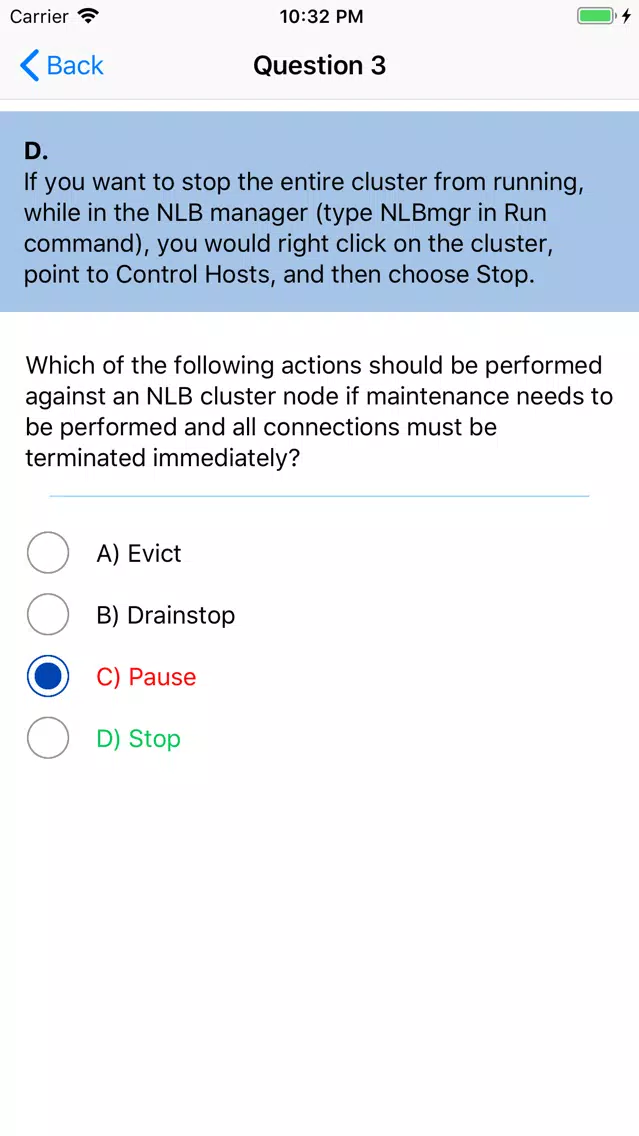 Carrier 10:32 PM

Back Question 3

D.
If you want to stop the entire cluster from running, while in the NLB manager (type NLBmgr in Run command), you would right click on the cluster, point to Control Hosts, and then choose Stop.

Which of the following actions should be performed against an NLB cluster node if maintenance needs to be performed and all connections must be terminated immediately?

A) Evict

B) Drainstop

C) Pause

D) Stop